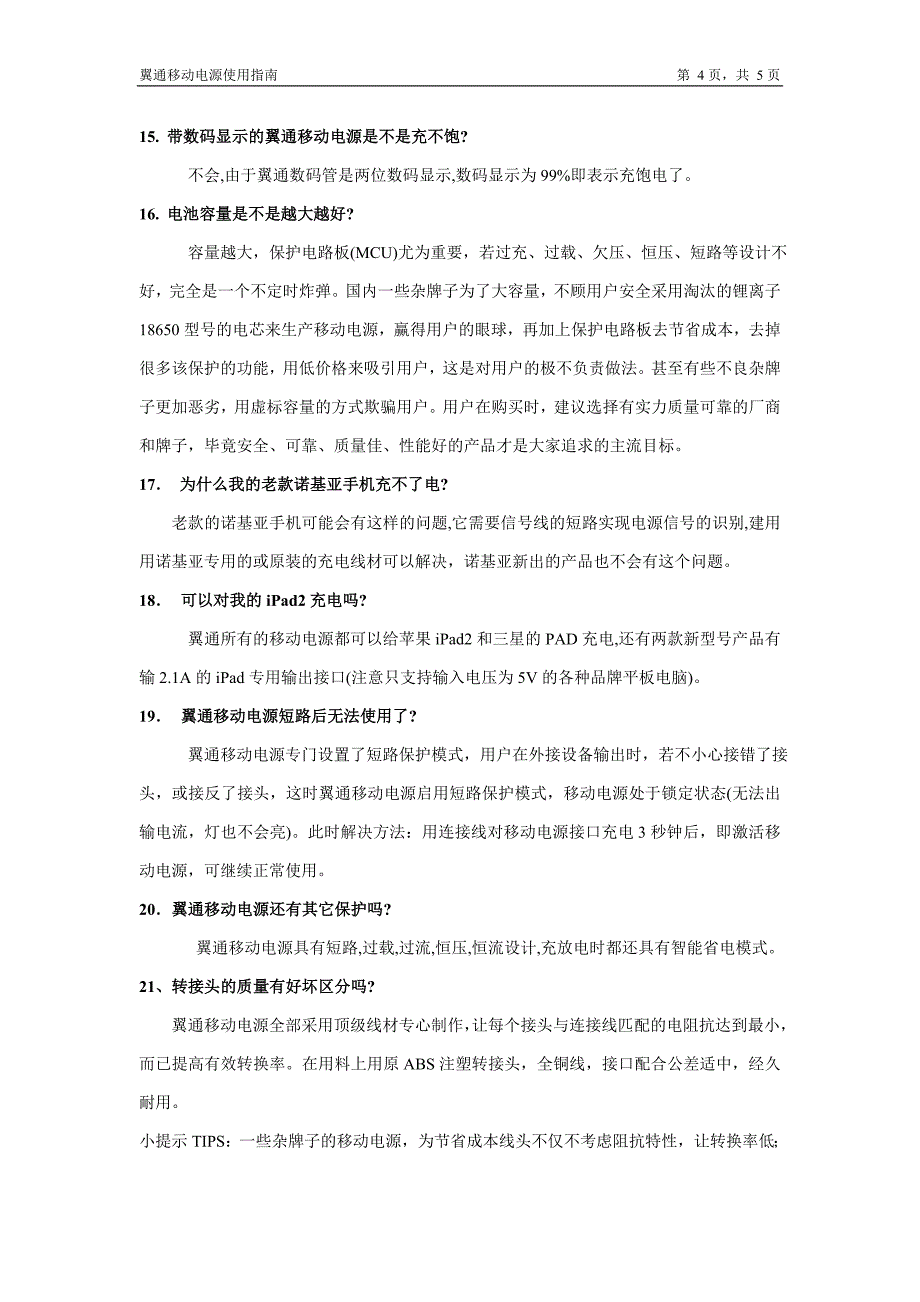 翼通移动电源使用指南

第 4 页，共 5 页

15. 带数码显示的翼通移动电源是不是充不饱?

不会,由于翼通数码管是两位数码显示,数码显示为 99%即表示充饱电了。

16. 电池容量是不是越大越好?

容量越大，保护电路板(MCU)尤为重要，若过充、过载、欠压、恒压、短路等设计不好，完全是一个不定时炸弹。国内一些杂牌子为了大容量，不顾用户安全采用淘汰的锂离子 18650 型号的电芯来生产移动电源，赢得用户的眼球，再加上保护电路板去节省成本，去掉很多该保护的功能，用低价格来吸引用户，这是对用户的极不负责做法。甚至有些不良杂牌子更加恶劣，用虚标容量的方式欺骗用户。用户在购买时，建议选择有实力质量可靠的厂商和牌子，毕竟安全、可靠、质量佳、性能好的产品才是大家追求的主流目标。

17. 为什么我的老款诺基亚手机充不了电?

老款的诺基亚手机可能会有这样的问题,它需要信号线的短路实现电源信号的识别,建用用诺基亚专用的或原装的充电线材可以解决，诺基亚新出的产品也不会有这个问题。

18. 可以对我的 iPad2 充电吗?

翼通所有的移动电源都可以给苹果 iPad2 和三星的 PAD 充电,还有两款新型号产品有输 2.1A 的 iPad 专用输出接口(注意只支持输入电压为 5V 的各种品牌平板电脑)。

19. 翼通移动电源短路后无法使用了?

翼通移动电源专门设置了短路保护模式，用户在外接设备输出时，若不小心接错了接头，或接反了接头，这时翼通移动电源启用短路保护模式，移动电源处于锁定状态(无法出输电流，灯也不会亮)。此时解决方法：用连接线对移动电源接口充电 3 秒钟后，即激活移动电源，可继续正常使用。

20. 翼通移动电源还有其它保护吗?

翼通移动电源具有短路,过载,过流,恒压,恒流设计,充放电时都还具有智能省电模式。

21、转接头的质量有好坏区分吗?

翼通移动电源全部采用顶级线材专心制作,让每个接头与连接线匹配的电阻抗达到最小,而已提高有效转换率。在用料上用原 ABS 注塑转接头，全铜线，接口配合公差适中，经久耐用。

小提示 TIPS：一些杂牌子的移动电源，为节省成本线头不仅不考虑阻抗特性，让转换率低;